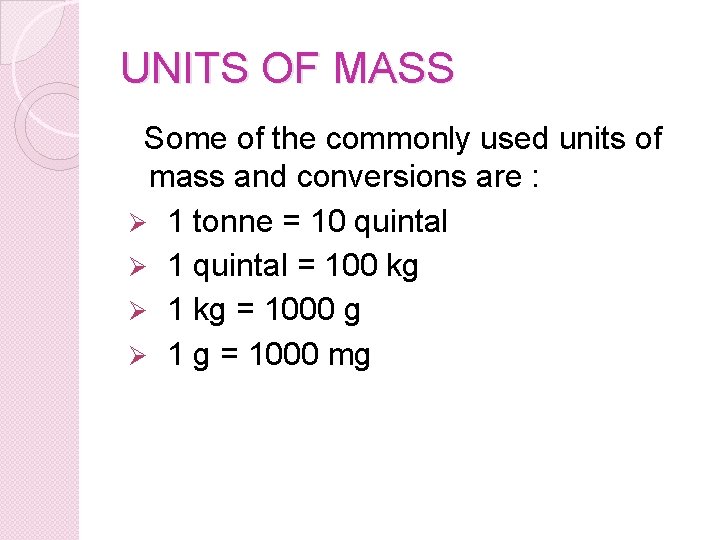 UNITS OF MASS

Some of the commonly used units of mass and conversions are :

➢ 1 tonne = 10 quintal
➢ 1 quintal = 100 kg
➢ 1 kg = 1000 g
➢ 1 g = 1000 mg